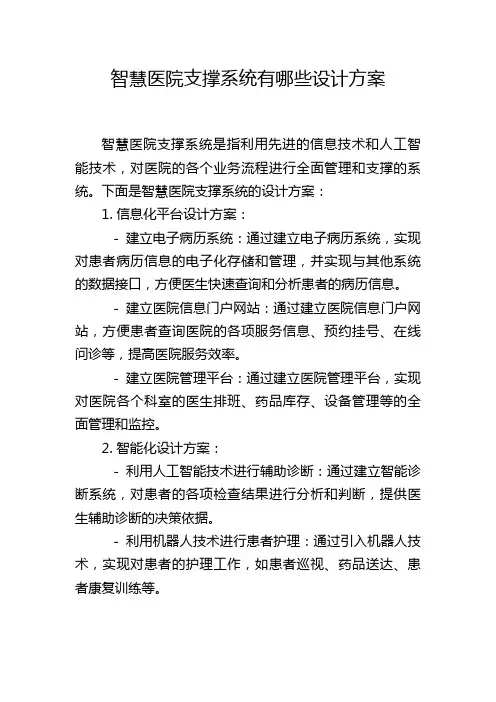 智慧医院支撑系统有哪些设计方案

智慧医院支撑系统是指利用先进的信息技术和人工智能技术，对医院的各个业务流程进行全面管理和支撑的系统。下面是智慧医院支撑系统的设计方案：

1. 信息化平台设计方案：

- 建立电子病历系统：通过建立电子病历系统，实现对患者病历信息的电子化存储和管理，并实现与其他系统的数据接口，方便医生快速查询和分析患者的病历信息。

- 建立医院信息门户网站：通过建立医院信息门户网站，方便患者查询医院的各项服务信息、预约挂号、在线问诊等，提高医院服务效率。

- 建立医院管理平台：通过建立医院管理平台，实现对医院各个科室的医生排班、药品库存、设备管理等的全面管理和监控。

2. 智能化设计方案：

- 利用人工智能技术进行辅助诊断：通过建立智能诊断系统，对患者的各项检查结果进行分析和判断，提供医生辅助诊断的决策依据。

- 利用机器人技术进行患者护理：通过引入机器人技术，实现对患者的护理工作，如患者巡视、药品送达、患者康复训练等。